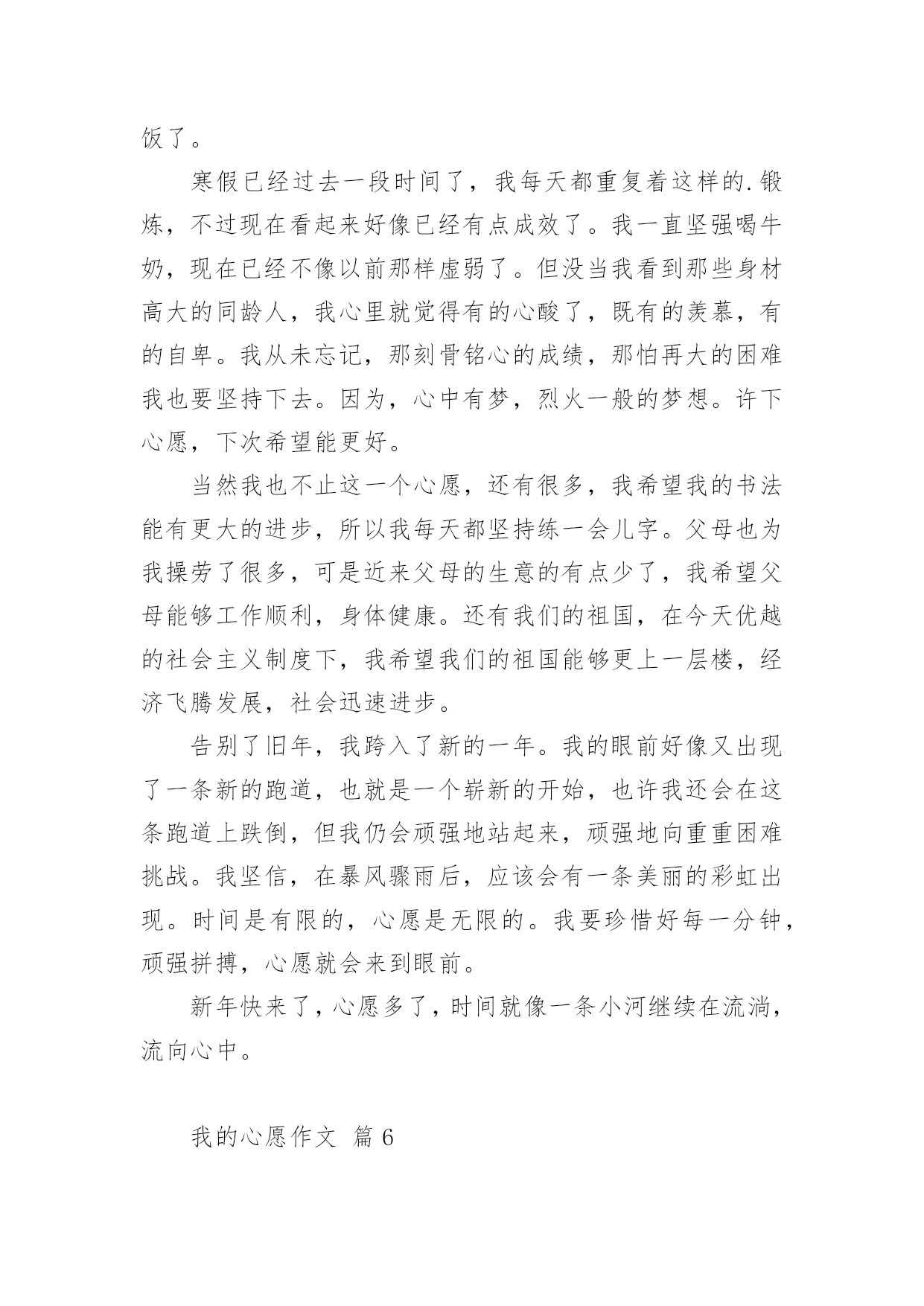 饭了。

寒假已经过去一段时间了，我每天都重复着这样的.锻炼，不过现在看起来好像已经有点成效了。我一直坚强喝牛奶，现在已经不像以前那样虚弱了。但没当我看到那些身材高大的同龄人，我心里就觉得有的心酸了，既有的羡慕，有的自卑。我从未忘记，那刻骨铭心的成绩，那怕再大的困难我也要坚持下去。因为，心中有梦，烈火一般的梦想。许下心愿，下次希望能更好。

当然我也不止这一个心愿，还有很多，我希望我的书法能有更大的进步，所以我每天都坚持练一会儿字。父母也为我操劳了很多，可是近来父母的生意的有点少了，我希望父母能够工作顺利，身体健康。还有我们的祖国，在今天优越的社会主义制度下，我希望我们的祖国能够更上一层楼，经济飞腾发展，社会迅速进步。

告别了旧年，我跨入了新的一年。我的眼前好像又出现了一条新的跑道，也就是一个崭新的开始，也许我还会在这条跑道上跌倒，但我仍会顽强地站起来，顽强地向重重困难挑战。我坚信，在暴风骤雨后，应该会有一条美丽的彩虹出现。时间是有限的，心愿是无限的。我要珍惜好每一分钟，顽强拼搏，心愿就会来到眼前。

新年快来了，心愿多了，时间就像一条小河继续在流淌，流向心中。

我的心愿作文 篇6